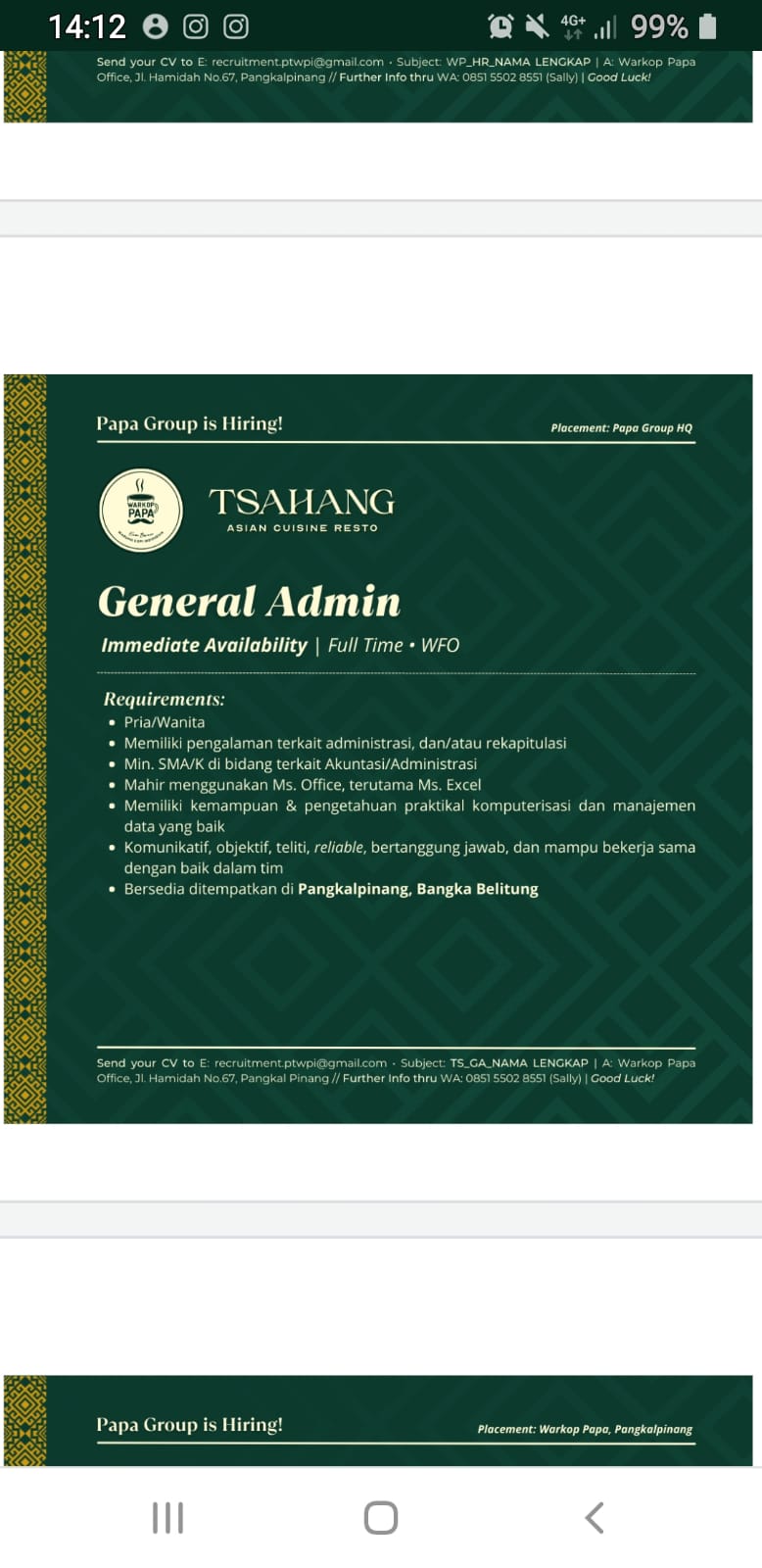 14:12 4G+ 99%

Send your CV to E: recruitment.ptwpi@gmail.com · Subject: WP_HR_NAMA LENGKAP | A: Warkop Papa Office, Jl. Hamidah No.67, Pangkalpinang // Further Info thru WA: 0851 5502 8551 (Sally) | Good Luck!

Papa Group is Hiring!

Placement: Papa Group HQ

WARKOP PAPA

TSAHANG
ASIAN CUISINE RESTO

General Admin

Immediate Availability | Full Time • WFO

Requirements:
• Pria/Wanita
• Memiliki pengalaman terkait administrasi, dan/atau rekapitulasi
• Min. SMA/K di bidang terkait Akuntasi/Administrasi
• Mahir menggunakan Ms. Office, terutama Ms. Excel
• Memiliki kemampuan & pengetahuan praktikal komputerisasi dan manajemen data yang baik
• Komunikatif, objektif, teliti, reliable, bertanggung jawab, dan mampu bekerja sama dengan baik dalam tim
• Bersedia ditempatkan di Pangkalpinang, Bangka Belitung

Send your CV to E: recruitment.ptwpi@gmail.com · Subject: TS_GA_NAMA LENGKAP | A: Warkop Papa Office, Jl. Hamidah No.67, Pangkal Pinang // Further Info thru WA: 0851 5502 8551 (Sally) | Good Luck!

Papa Group is Hiring!

Placement: Warkop Papa, Pangkalpinang